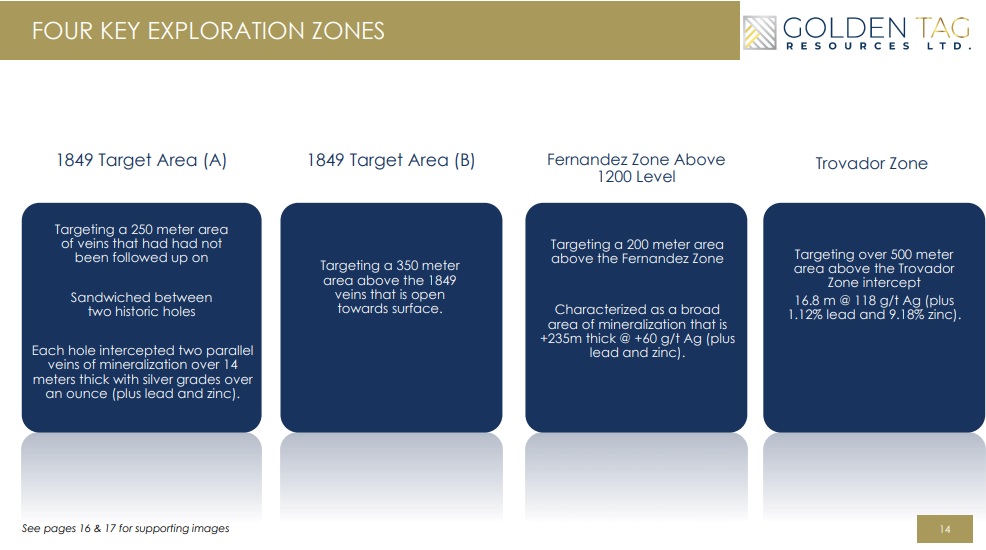 FOUR KEY EXPLORATION ZONES

GOLDEN TAG
RESOURCES LTD.

1849 Target Area (A)

Targeting a 250 meter area of veins that had had not been followed up on

Sandwiched between two historic holes

Each hole intercepted two parallel veins of mineralization over 14 meters thick with silver grades over an ounce (plus lead and zinc).

1849 Target Area (B)

Targeting a 350 meter area above the 1849 veins that is open towards surface.

Fernandez Zone Above 1200 Level

Targeting a 200 meter area above the Fernandez Zone

Characterized as a broad area of mineralization that is +235m thick @ +60 g/t Ag (plus lead and zinc).

Trovador Zone

Targeting over 500 meter area above the Trovador Zone intercept

16.8 m @ 118 g/t Ag (plus 1.12% lead and 9.18% zinc).

See pages 16 & 17 for supporting images

14